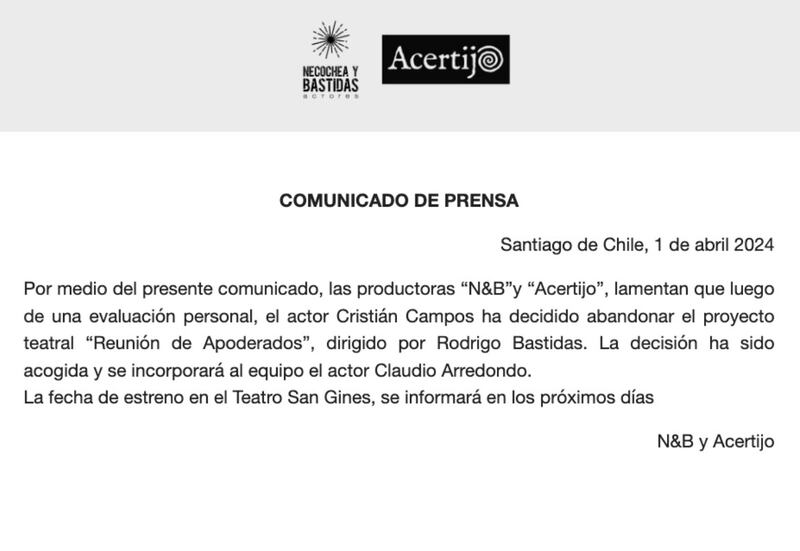 NECOCHEA Y BASTIDAS actores

Acertijo

COMUNICADO DE PRENSA

Santiago de Chile, 1 de abril 2024

Por medio del presente comunicado, las productoras “N&B”y “Acertijo”, lamentan que luego de una evaluación personal, el actor Cristián Campos ha decidido abandonar el proyecto teatral “Reunión de Apoderados”, dirigido por Rodrigo Bastidas. La decisión ha sido acogida y se incorporará al equipo el actor Claudio Arredondo.
La fecha de estreno en el Teatro San Gines, se informará en los próximos días

N&B y Acertijo